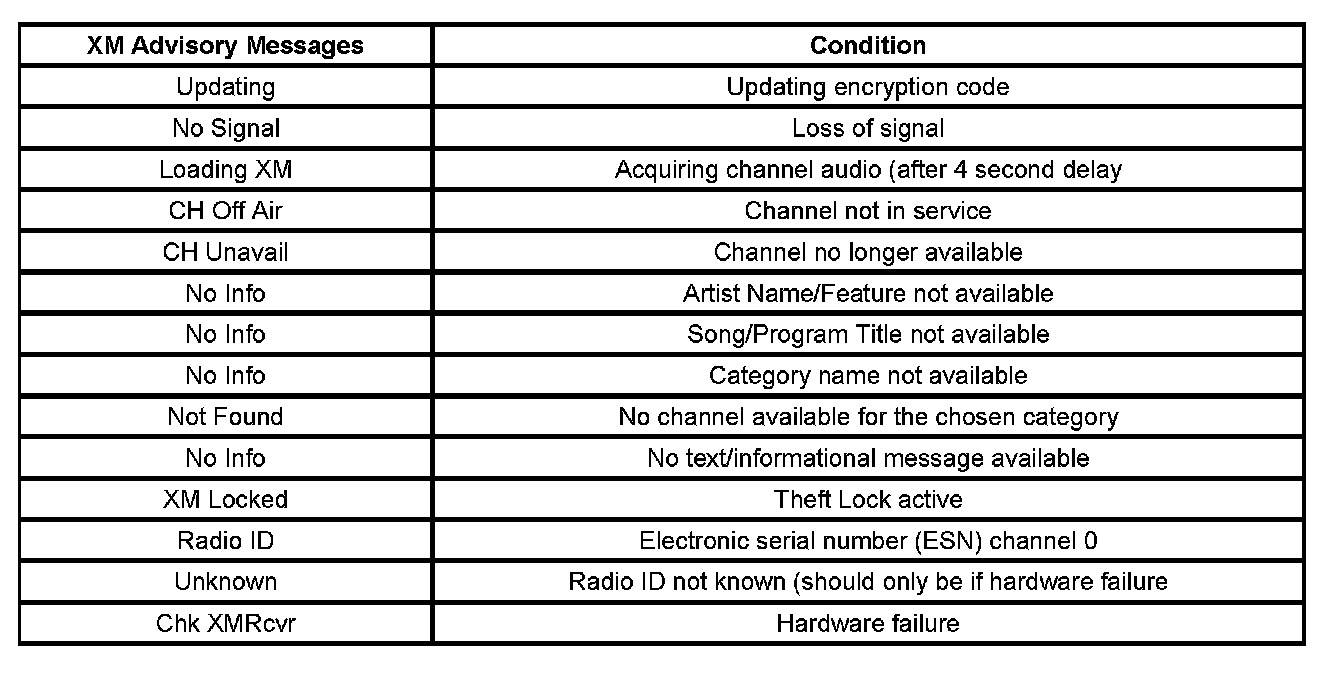 | XM Advisory Messages | Condition |
|---|---|
| Updating | Updating encryption code |
| No Signal | Loss of signal |
| Loading XM | Acquiring channel audio (after 4 second delay |
| CH Off Air | Channel not in service |
| CH Unavail | Channel no longer available |
| No Info | Artist Name/Feature not available |
| No Info | Song/Program Title not available |
| No Info | Category name not available |
| Not Found | No channel available for the chosen category |
| No Info | No text/informational message available |
| XM Locked | Theft Lock active |
| Radio ID | Electronic serial number (ESN) channel 0 |
| Unknown | Radio ID not known (should only be if hardware failure |
| Chk XMRcvr | Hardware failure |